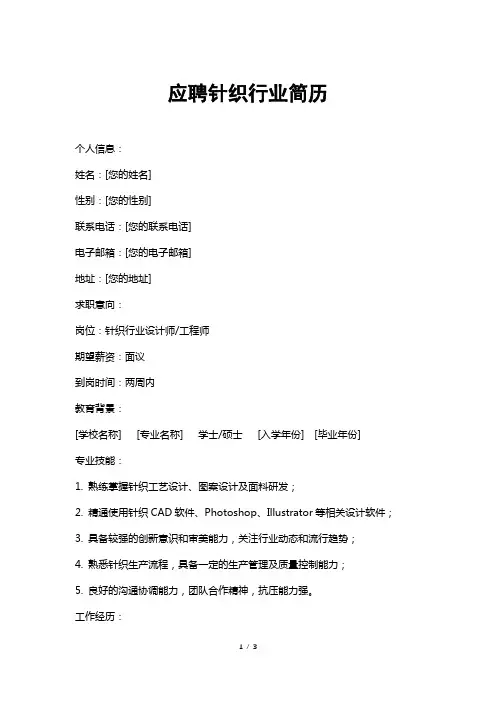 应聘针织行业简历

个人信息：

姓名：[您的姓名]

性别：[您的性别]

联系电话：[您的联系电话]

电子邮箱：[您的电子邮箱]

地址：[您的地址]

求职意向：

岗位：针织行业设计师/工程师

期望薪资：面议

到岗时间：两周内

教育背景：

[学校名称] [专业名称] 学士/硕士 [入学年份] [毕业年份]

专业技能：

1. 熟练掌握针织工艺设计、图案设计及面料研发；

2. 精通使用针织 CAD 软件、Photoshop、Illustrator 等相关设计软件；

3. 具备较强的创新意识和审美能力，关注行业动态和流行趋势；

4. 熟悉针织生产流程，具备一定的生产管理及质量控制能力；

5. 良好的沟通协调能力，团队合作精神，抗压能力强。

工作经历：

1 / 3